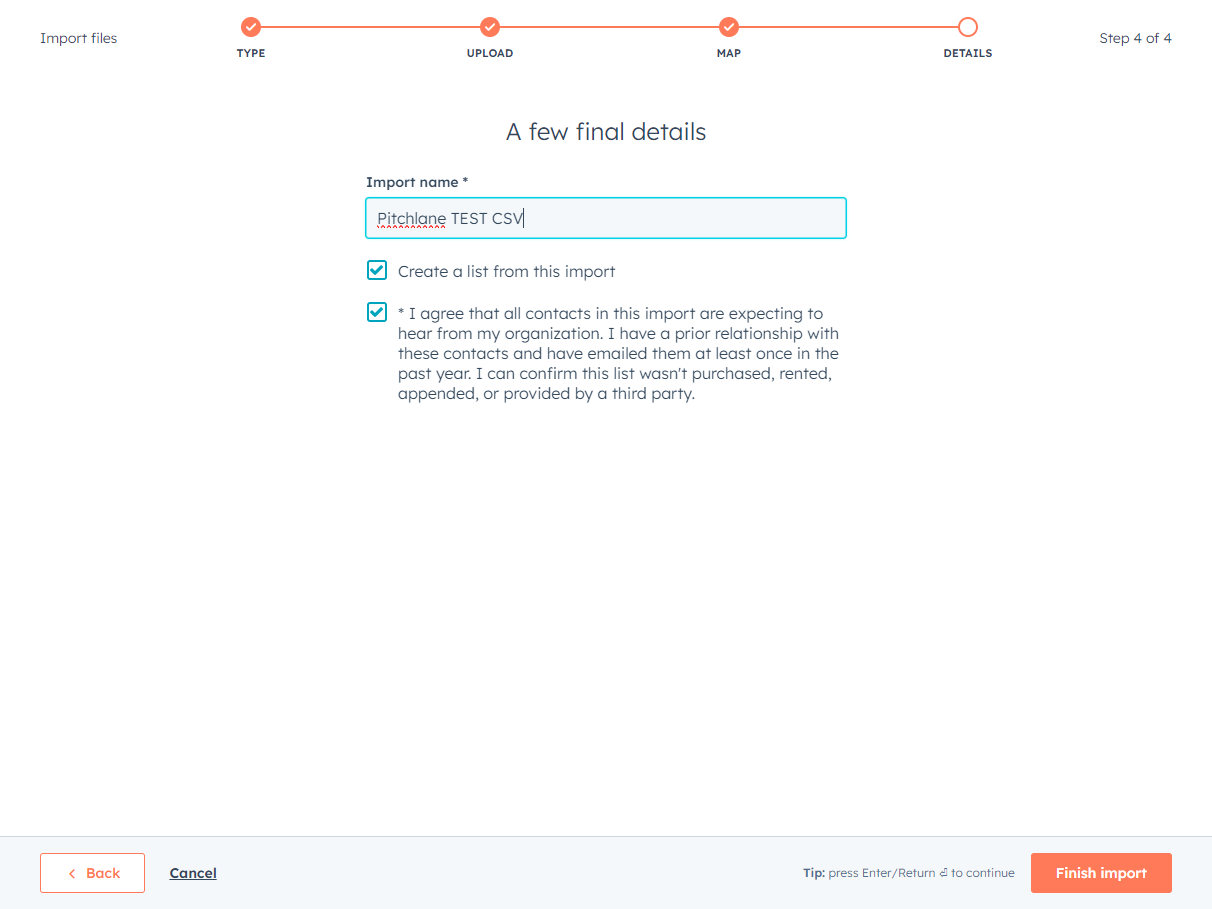 Import files

TYPE

UPLOAD

MAP

DETAILS

Step 4 of 4

A few final details

Import name *

Pitchlane TEST CSV

Create a list from this import

* I agree that all contacts in this import are expecting to hear from my organization. I have a prior relationship with these contacts and have emailed them at least once in the past year. I can confirm this list wasn't purchased, rented, appended, or provided by a third party.

Back

Cancel

Tip: press Enter/Return ⏎ to continue

Finish import